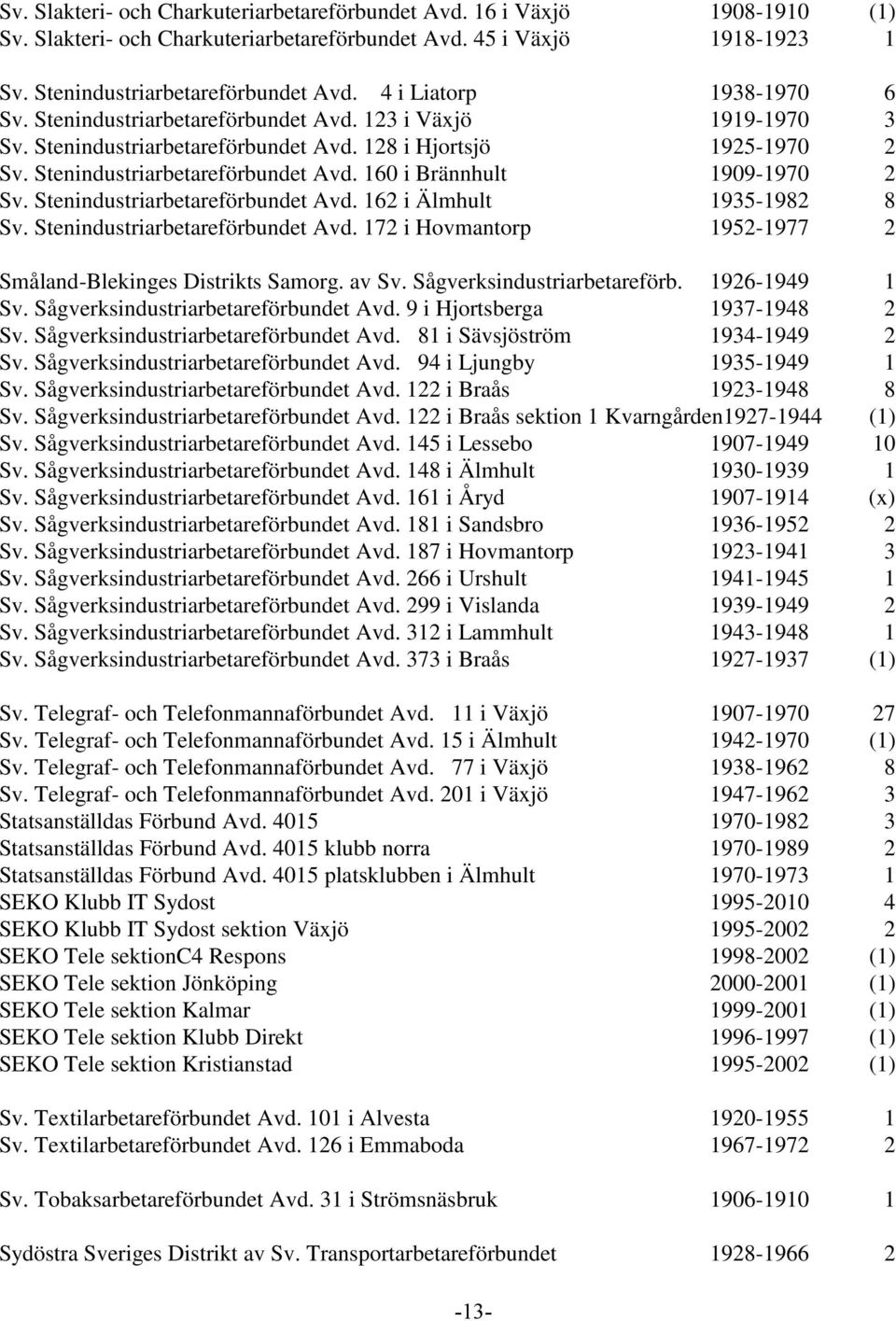 Sv. Slakteri- och Charkuteriarbetareförbundet Avd. 16 i Växjö 1908-1910 (1)
Sv. Slakteri- och Charkuteriarbetareförbundet Avd. 45 i Växjö 1918-1923 1

Sv. Stenindustriarbetareförbundet Avd. 4 i Liatorp 1938-1970 6
Sv. Stenindustriarbetareförbundet Avd. 123 i Växjö 1919-1970 3
Sv. Stenindustriarbetareförbundet Avd. 128 i Hjortsjö 1925-1970 2
Sv. Stenindustriarbetareförbundet Avd. 160 i Brännhult 1909-1970 2
Sv. Stenindustriarbetareförbundet Avd. 162 i Älmhult 1935-1982 8
Sv. Stenindustriarbetareförbundet Avd. 172 i Hovmantorp 1952-1977 2

Småland-Blekinges Distrikts Samorg. av Sv. Sågverksindustriarbetareförb. 1926-1949 1
Sv. Sågverksindustriarbetareförbundet Avd. 9 i Hjortsberga 1937-1948 2
Sv. Sågverksindustriarbetareförbundet Avd. 81 i Sävsjöström 1934-1949 2
Sv. Sågverksindustriarbetareförbundet Avd. 94 i Ljungby 1935-1949 1
Sv. Sågverksindustriarbetareförbundet Avd. 122 i Braås 1923-1948 8
Sv. Sågverksindustriarbetareförbundet Avd. 122 i Braås sektion 1 Kvarngården1927-1944 (1)
Sv. Sågverksindustriarbetareförbundet Avd. 145 i Lessebo 1907-1949 10
Sv. Sågverksindustriarbetareförbundet Avd. 148 i Älmhult 1930-1939 1
Sv. Sågverksindustriarbetareförbundet Avd. 161 i Åryd 1907-1914 (x)
Sv. Sågverksindustriarbetareförbundet Avd. 181 i Sandsbro 1936-1952 2
Sv. Sågverksindustriarbetareförbundet Avd. 187 i Hovmantorp 1923-1941 3
Sv. Sågverksindustriarbetareförbundet Avd. 266 i Urshult 1941-1945 1
Sv. Sågverksindustriarbetareförbundet Avd. 299 i Vislanda 1939-1949 2
Sv. Sågverksindustriarbetareförbundet Avd. 312 i Lammhult 1943-1948 1
Sv. Sågverksindustriarbetareförbundet Avd. 373 i Braås 1927-1937 (1)

Sv. Telegraf- och Telefonmannaförbundet Avd. 11 i Växjö 1907-1970 27
Sv. Telegraf- och Telefonmannaförbundet Avd. 15 i Älmhult 1942-1970 (1)
Sv. Telegraf- och Telefonmannaförbundet Avd. 77 i Växjö 1938-1962 8
Sv. Telegraf- och Telefonmannaförbundet Avd. 201 i Växjö 1947-1962 3
Statsanställdas Förbund Avd. 4015 1970-1982 3
Statsanställdas Förbund Avd. 4015 klubb norra 1970-1989 2
Statsanställdas Förbund Avd. 4015 platsklubben i Älmhult 1970-1973 1
SEKO Klubb IT Sydost 1995-2010 4
SEKO Klubb IT Sydost sektion Växjö 1995-2002 2
SEKO Tele sektionC4 Respons 1998-2002 (1)
SEKO Tele sektion Jönköping 2000-2001 (1)
SEKO Tele sektion Kalmar 1999-2001 (1)
SEKO Tele sektion Klubb Direkt 1996-1997 (1)
SEKO Tele sektion Kristianstad 1995-2002 (1)

Sv. Textilarbetareförbundet Avd. 101 i Alvesta 1920-1955 1
Sv. Textilarbetareförbundet Avd. 126 i Emmaboda 1967-1972 2

Sv. Tobaksarbetareförbundet Avd. 31 i Strömsnäsbruk 1906-1910 1

Sydöstra Sveriges Distrikt av Sv. Transportarbetareförbundet 1928-1966 2

-13-